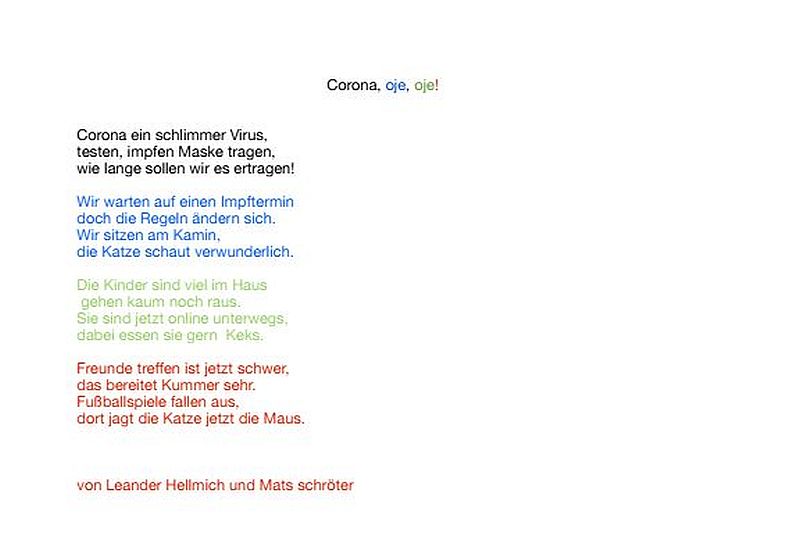 Corona, oje, oje!

Corona ein schlimmer Virus,
testen, impfen Maske tragen,
wie lange sollen wir es ertragen!

Wir warten auf einen Impftermin
doch die Regeln ändern sich.
Wir sitzen am Kamin,
die Katze schaut verwunderlich.

Die Kinder sind viel im Haus
gehen kaum noch raus.
Sie sind jetzt online unterwegs,
dabei essen sie gern Keks.

Freunde treffen ist jetzt schwer,
das bereitet Kummer sehr.
Fußballspiele fallen aus,
dort jagt die Katze jetzt die Maus.

von Leander Hellmich und Mats schröter